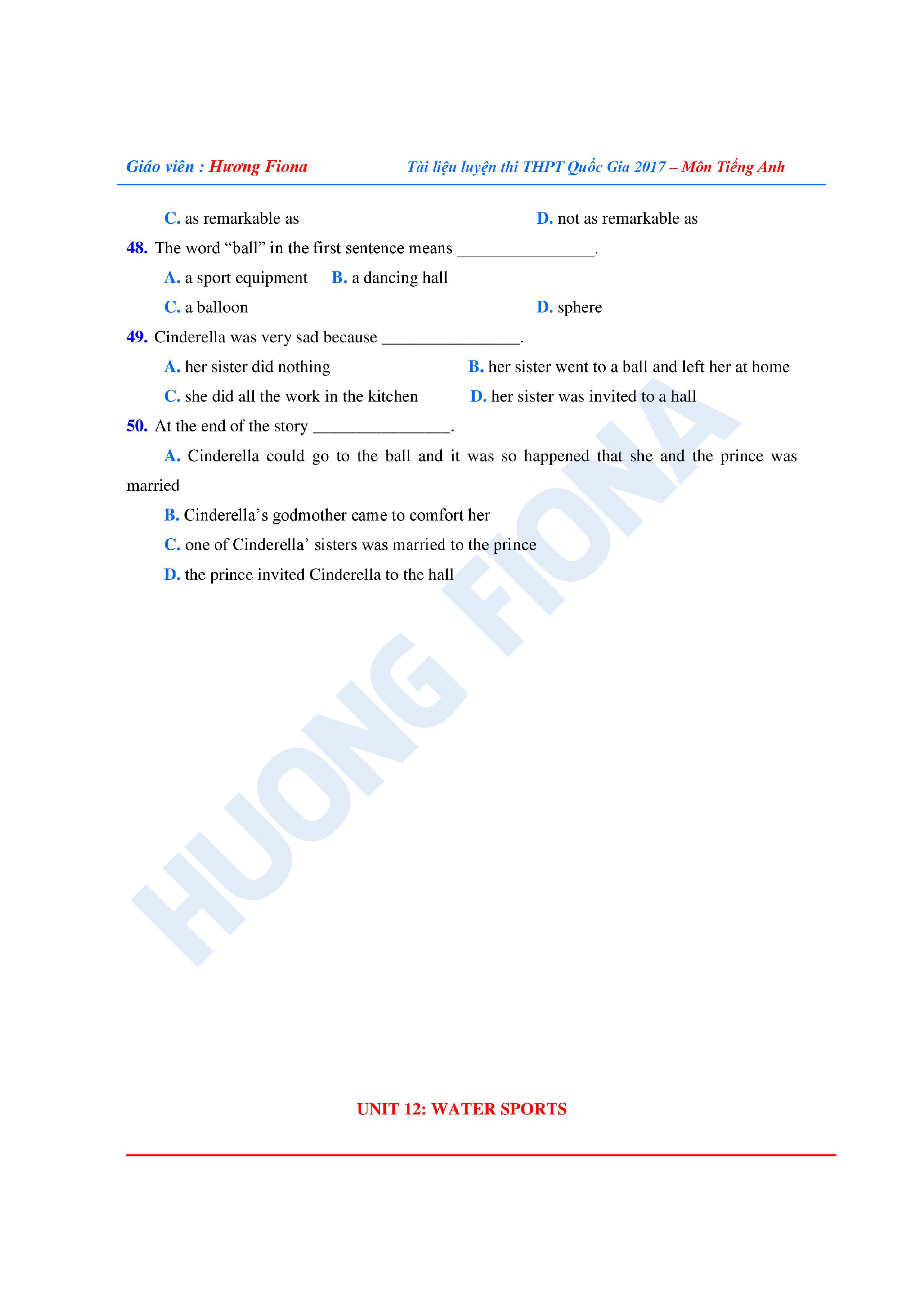 Giáo viên : Hương Fiona Tài liệu luyện thi THPT Quốc Gia 2017 – Môn Tiếng Anh

C. as remarkable as D. not as remarkable as

48. The word “ball” in the first sentence means ________________.

A. a sport equipment B. a dancing hall

C. a balloon D. sphere

49. Cinderella was very sad because ________________.

A. her sister did nothing B. her sister went to a ball and left her at home

C. she did all the work in the kitchen D. her sister was invited to a hall

50. At the end of the story ________________.

A. Cinderella could go to the ball and it was so happened that she and the prince was married

B. Cinderella’s godmother came to comfort her

C. one of Cinderella’ sisters was married to the prince

D. the prince invited Cinderella to the hall

HUONG FIONA

UNIT 12: WATER SPORTS